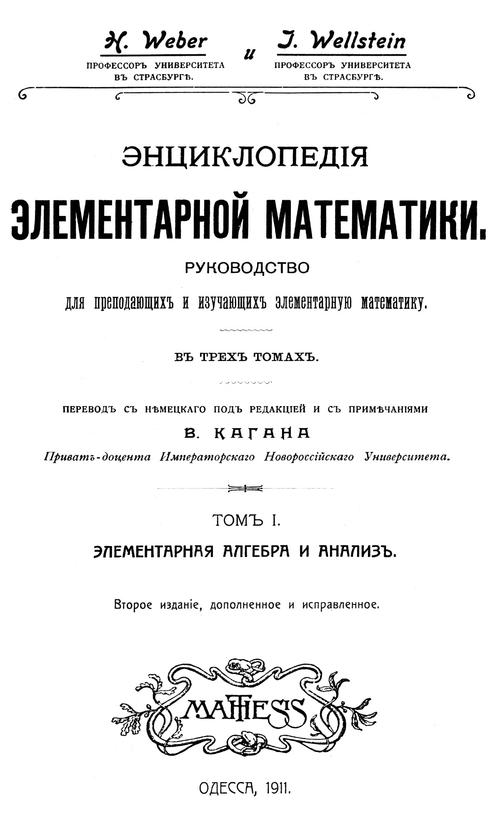 H. Weber
ПРОФЕССОРЪ УНИВЕРСИТЕТА ВЪ СТРАСБУРГѢ.

и

J. Wellstein
ПРОФЕССОРЪ УНИВЕРСИТЕТА ВЪ СТРАСБУРГѢ.

ЭНЦИКЛОПЕДІЯ
ЭЛЕМЕНТАРНОЙ МАТЕМАТИКИ.
РУКОВОДСТВО
для преподающихъ и изучающихъ элементарную математику.

ВЪ ТРЕХЪ ТОМАХЪ.

ПЕРЕВОДЪ СЪ НѢМЕЦКАГО ПОДЪ РЕДАКЦІЕЙ И СЪ ПРИМѢЧАНІЯМИ
В. КАГАНА
Приватъ-доцента Императорскаго Новороссійскаго Университета.

ТОМЪ I.
ЭЛЕМЕНТАРНАЯ АЛГЕБРА И АНАЛИЗЪ.

Второе изданіе, дополненное и исправленное.

MATHESIS

ОДЕССА, 1911.